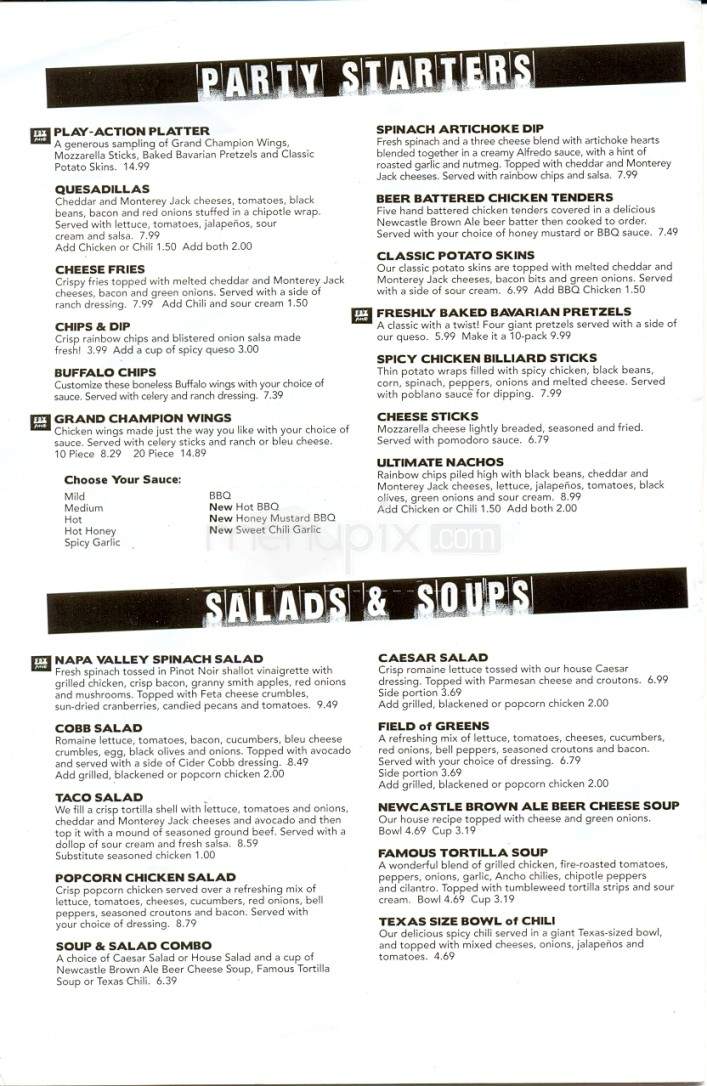 PARTY STARTERS

PLAY-ACTION PLATTER
A generous sampling of Grand Champion Wings, Mozzarella Sticks, Baked Bavarian Pretzels and Classic Potato Skins. 14.99

QUESADILLAS
Cheddar and Monterey Jack cheeses, tomatoes, black beans, bacon and red onions stuffed in a chipotle wrap. Served with lettuce, tomatoes, jalapeños, sour cream and salsa. 7.99
Add Chicken or Chili 1.50 Add both 2.00

CHEESE FRIES
Crispy fries topped with melted cheddar and Monterey Jack cheeses, bacon and green onions. Served with a side of ranch dressing. 7.99 Add Chili and sour cream 1.50

CHIPS & DIP
Crisp rainbow chips and blistered onion salsa made fresh! 3.99 Add a cup of spicy queso 3.00

BUFFALO CHIPS
Customize these boneless Buffalo wings with your choice of sauce. Served with celery and ranch dressing. 7.39

GRAND CHAMPION WINGS
Chicken wings made just the way you like with your choice of sauce. Served with celery sticks and ranch or bleu cheese. 10 Piece 8.29 20 Piece 14.89

Choose Your Sauce:
Mild
Medium
Hot
Hot Honey
Spicy Garlic
BBQ
New Hot BBQ
New Honey Mustard BBQ
New Sweet Chili Garlic

SPINACH ARTICHOKE DIP
Fresh spinach and a three cheese blend with artichoke hearts blended together in a creamy Alfredo sauce, with a hint of roasted garlic and nutmeg. Topped with cheddar and Monterey Jack cheeses. Served with rainbow chips and salsa. 7.99

BEER BATTERED CHICKEN TENDERS
Five hand battered chicken tenders covered in a delicious Newcastle Brown Ale beer batter then cooked to order. Served with your choice of honey mustard or BBQ sauce. 7.49

CLASSIC POTATO SKINS
Our classic potato skins are topped with melted cheddar and Monterey Jack cheeses, bacon bits and green onions. Served with a side of sour cream. 6.99 Add BBQ Chicken 1.50

FRESHLY BAKED BAVARIAN PRETZELS
A classic with a twist! Four giant pretzels served with a side of our queso. 5.99 Make it a 10-pack 9.99

SPICY CHICKEN BILLIARD STICKS
Thin potato wraps filled with spicy chicken, black beans, corn, spinach, peppers, onions and melted cheese. Served with poblano sauce for dipping. 7.99

CHEESE STICKS
Mozzarella cheese lightly breaded, seasoned and fried. Served with pomodoro sauce. 6.79

ULTIMATE NACHOS
Rainbow chips piled high with black beans, cheddar and Monterey Jack cheeses, lettuce, jalapeños, tomatoes, black olives, green onions and sour cream. 8.99
Add Chicken or Chili 1.50 Add both 2.00

menupix.com

SALADS & SOUPS

NAPA VALLEY SPINACH SALAD
Fresh spinach tossed in Pinot Noir shallot vinaigrette with grilled chicken, crisp bacon, granny smith apples, red onions and mushrooms. Topped with Feta cheese crumbles, sun-dried cranberries, candied pecans and tomatoes. 9.49

COBB SALAD
Romaine lettuce, tomatoes, bacon, cucumbers, bleu cheese crumbles, egg, black olives and onions. Topped with avocado and served with a side of Cider Cobb dressing. 8.49
Add grilled, blackened or popcorn chicken 2.00

TACO SALAD
We fill a crisp tortilla shell with lettuce, tomatoes and onions, cheddar and Monterey Jack cheeses and avocado and then top it with a mound of seasoned ground beef. Served with a dollop of sour cream and fresh salsa. 8.59
Substitute seasoned chicken 1.00

POPCORN CHICKEN SALAD
Crisp popcorn chicken served over a refreshing mix of lettuce, tomatoes, cheeses, cucumbers, red onions, bell peppers, seasoned croutons and bacon. Served with your choice of dressing. 8.79

SOUP & SALAD COMBO
A choice of Caesar Salad or House Salad and a cup of Newcastle Brown Ale Beer Cheese Soup, Famous Tortilla Soup or Texas Chili. 6.39

CAESAR SALAD
Crisp romaine lettuce tossed with our house Caesar dressing. Topped with Parmesan cheese and croutons. 6.99
Side portion 3.69
Add grilled, blackened or popcorn chicken 2.00

FIELD of GREENS
A refreshing mix of lettuce, tomatoes, cheeses, cucumbers, red onions, bell peppers, seasoned croutons and bacon. Served with your choice of dressing. 6.79
Side portion 3.69
Add grilled, blackened or popcorn chicken 2.00

NEWCASTLE BROWN ALE BEER CHEESE SOUP
Our house recipe topped with cheese and green onions. Bowl 4.69 Cup 3.19

FAMOUS TORTILLA SOUP
A wonderful blend of grilled chicken, fire-roasted tomatoes, peppers, onions, garlic, Ancho chilies, chipotle peppers and cilantro. Topped with tumbleweed tortilla strips and sour cream. Bowl 4.69 Cup 3.19

TEXAS SIZE BOWL of CHILI
Our delicious spicy chili served in a giant Texas-sized bowl, and topped with mixed cheeses, onions, jalapeños and tomatoes. 4.69